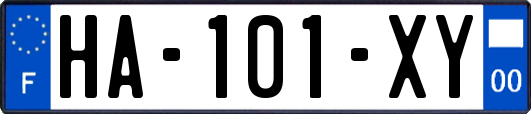 F
HA-101-XY
00